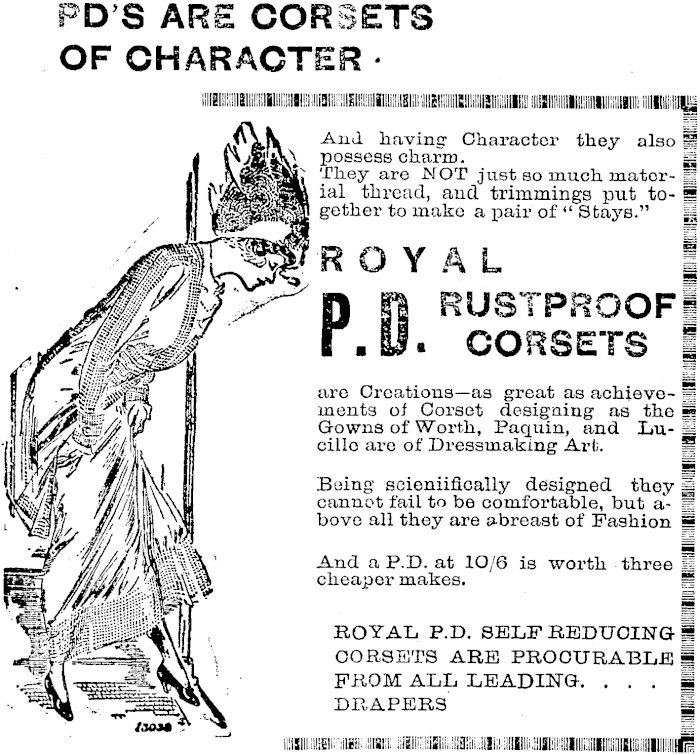 PD'S ARE CORSETS OF CHARACTER ·

And having Character they also possess charm.
They are NOT just so much material thread, and trimmings put together to make a pair of "Stays."

ROYAL

P.D. RUSTPROOF CORSETS

are Creations—as great as achievements of Corset designing as the Gowns of Worth, Paquin, and Lucille are of Dressmaking Art.

Being scieniifically designed they cannot fail to be comfortable, but above all they are abreast of Fashion

And a P.D. at 10/6 is worth three cheaper makes.

ROYAL P.D. SELF REDUCING CORSETS ARE PROCURABLE FROM ALL LEADING. . . . DRAPERS

13038